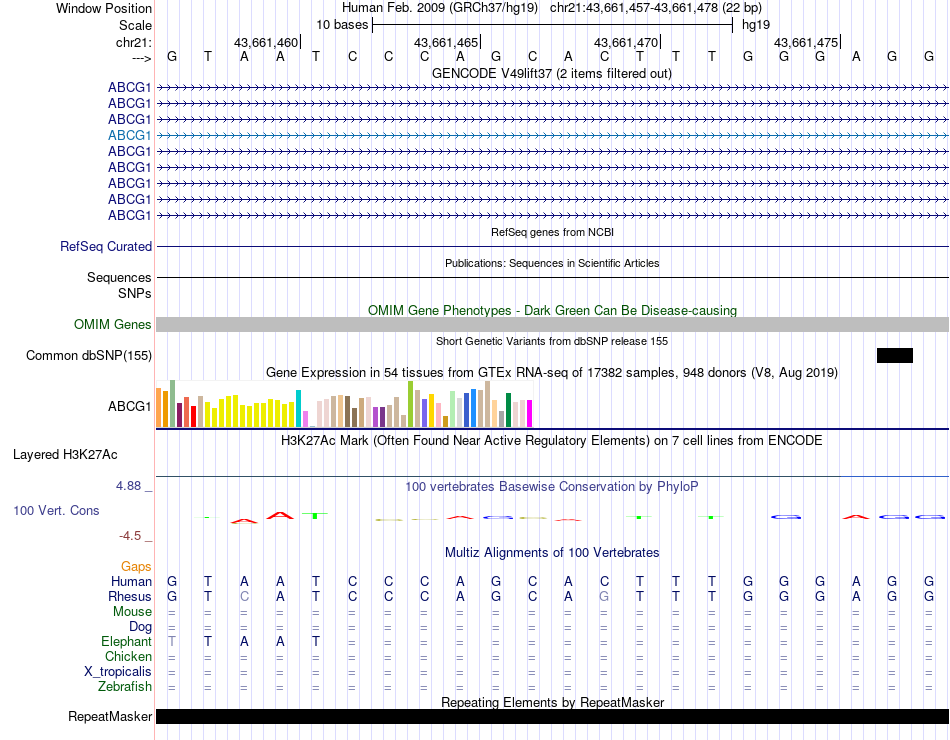 Window Position
Human Feb. 2009 (GRCh37/hg19) chr21:43,661,457-43,661,478 (22 bp)
Scale
10 bases
hg19
chr21:
43,661,460
43,661,465
43,661,470
43,661,475
--->
G T A A T C C C A G C A C T T T G G G A G G
GENCODE V49lift37 (2 items filtered out)
ABCG1
ABCG1
ABCG1
ABCG1
ABCG1
ABCG1
ABCG1
ABCG1
ABCG1
RefSeq genes from NCBI
RefSeq Curated
Publications: Sequences in Scientific Articles
Sequences
SNPs
OMIM Gene Phenotypes - Dark Green Can Be Disease-causing
OMIM Genes
Short Genetic Variants from dbSNP release 155
Common dbSNP(155)
Gene Expression in 54 tissues from GTEx RNA-seq of 17382 samples, 948 donors (V8, Aug 2019)
ABCG1
H3K27Ac Mark (Often Found Near Active Regulatory Elements) on 7 cell lines from ENCODE
Layered H3K27Ac
4.88 _
100 vertebrates Basewise Conservation by PhyloP
100 Vert. Cons
-4.5 _
Multiz Alignments of 100 Vertebrates
Gaps
Human G T A A T C C C A G C A C T T T G G G A G G
Rhesus G T C A T C C C A G C A G T T T G G G A G G
Mouse = = = = = = = = = = = = = = = = = = = = = =
Dog = = = = = = = = = = = = = = = = = = = = = =
Elephant T T A A T = = = = = = = = = = = = = = = = =
Chicken = = = = = = = = = = = = = = = = = = = = = =
X_tropicalis = = = = = = = = = = = = = = = = = = = = = =
Zebrafish = = = = = = = = = = = = = = = = = = = = = =
Repeating Elements by RepeatMasker
RepeatMasker